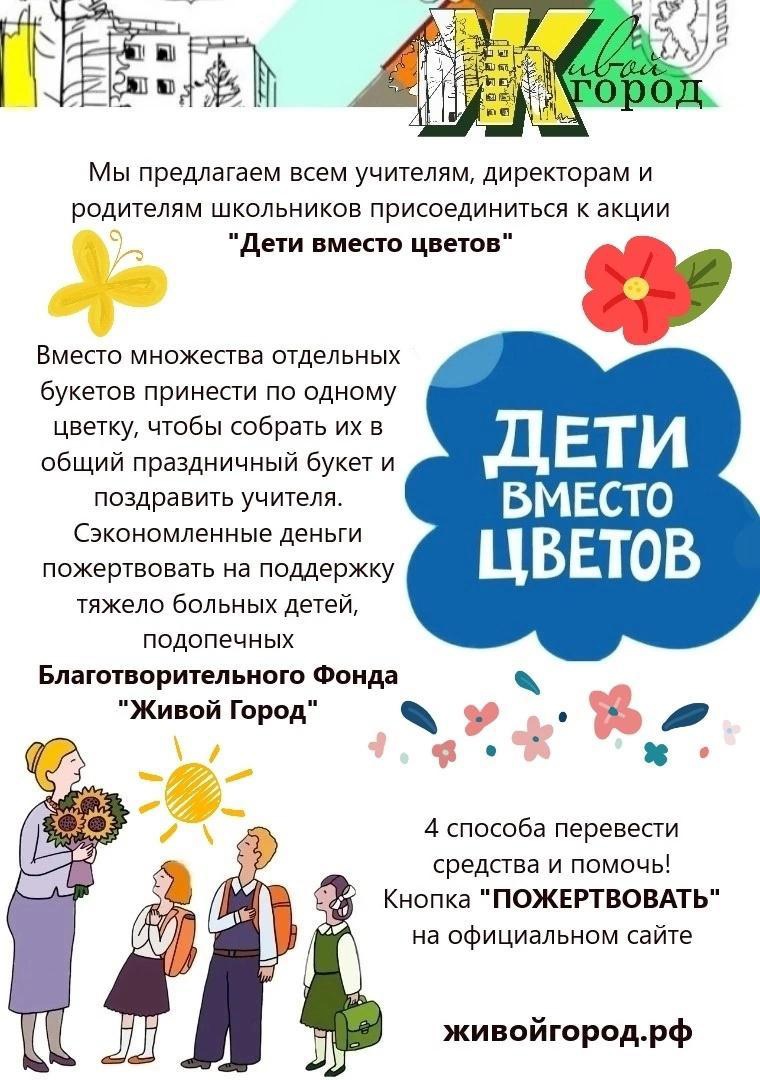 Живой город

Мы предлагаем всем учителям, директорам и родителям школьников присоединиться к акции "Дети вместо цветов"

Вместо множества отдельных букетов принести по одному цветку, чтобы собрать их в общий праздничный букет и поздравить учителя. Сэкономленные деньги пожертвовать на поддержку тяжело больных детей, подопечных Благотворительного Фонда "Живой Город"

ДЕТИ ВМЕСТО ЦВЕТОВ

4 способа перевести средства и помочь! Кнопка "ПОЖЕРТВОВАТЬ" на официальном сайте

живойгород.рф